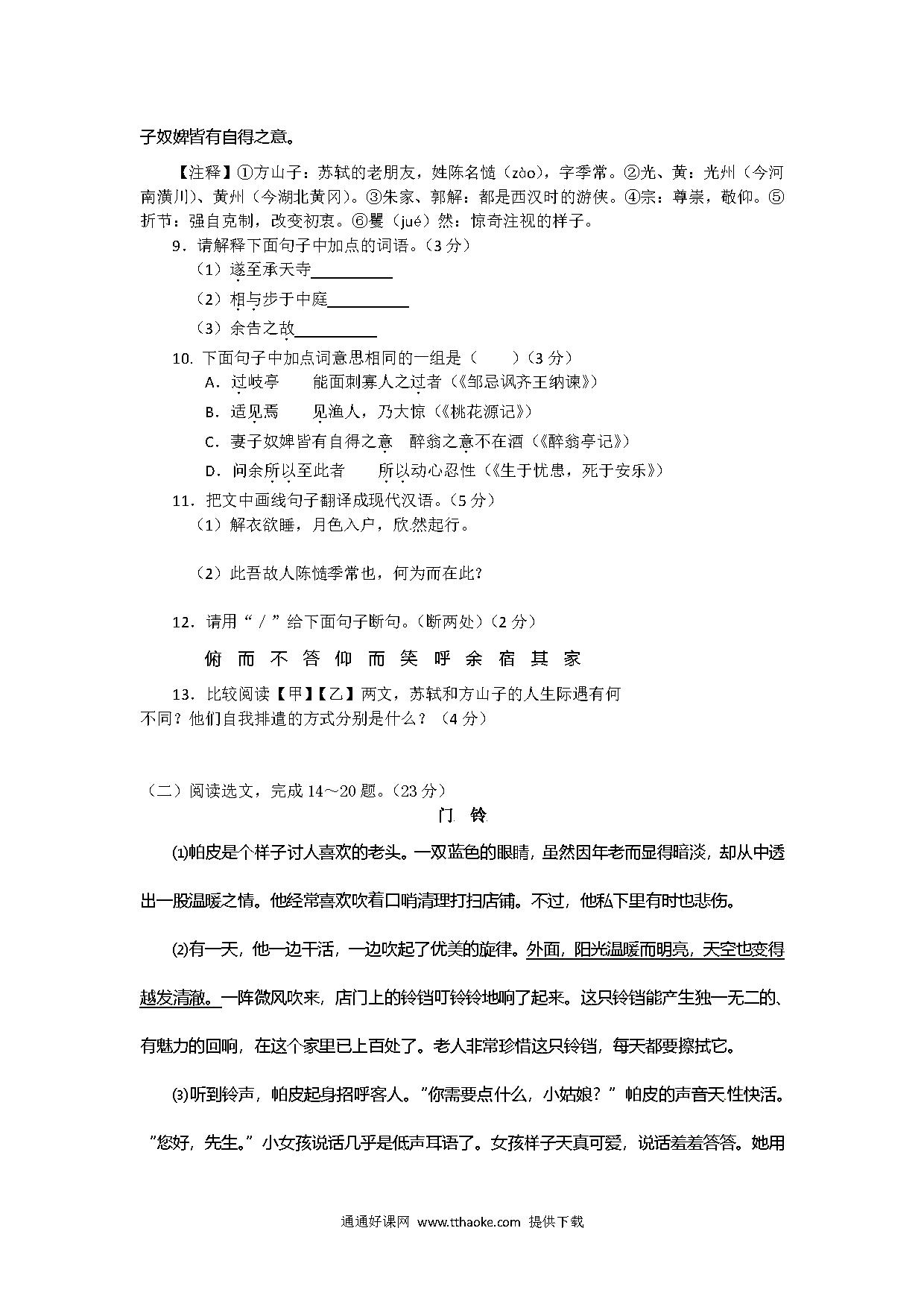 子奴婢皆有自得之意。

【注释】①方山子：苏轼的老朋友，姓陈名慥（zào），字季常。②光、黄：光州（今河南潢川）、黄州（今湖北黄冈）。③朱家、郭解：都是西汉时的游侠。④宗：尊崇，敬仰。⑤折节：强自克制，改变初衷。⑥矍（jué）然：惊奇注视的样子。

9．请解释下面句子中加点的词语。（3 分）

（1）遂至承天寺__________

（2）相与步于中庭__________

（3）余告之故__________

10. 下面句子中加点词意思相同的一组是（　　）（3 分）

A．过岐亭　　能面刺寡人之过者（《邹忌讽齐王纳谏》）

B．适见焉　　见渔人，乃大惊（《桃花源记》）

C．妻子奴婢皆有自得之意　醉翁之意不在酒（《醉翁亭记》）

D．问余所以至此者　　所以动心忍性（《生于忧患，死于安乐》）

11．把文中画线句子翻译成现代汉语。（5 分）

（1）解衣欲睡，月色入户，欣然起行。

（2）此吾故人陈慥季常也，何为而在此?

12．请用“／”给下面句子断句。（断两处）（2 分）

俯 而 不 答 仰 而 笑 呼 余 宿 其 家

13．比较阅读【甲】【乙】两文，苏轼和方山子的人生际遇有何不同？他们自我排遣的方式分别是什么？（4 分）

（二）阅读选文，完成 14～20 题。（23 分）

门 铃

⑴帕皮是个样子讨人喜欢的老头。一双蓝色的眼睛，虽然因年老而显得暗淡，却从中透出一股温暖之情。他经常喜欢吹着口哨清理打扫店铺。不过，他私下里有时也悲伤。

⑵有一天，他一边干活，一边吹起了优美的旋律。外面，阳光温暖而明亮，天空也变得越发清澈。一阵微风吹来，店门上的铃铛叮铃铃地响了起来。这只铃铛能产生独一无二的、有魅力的回响，在这个家里已上百处了。老人非常珍惜这只铃铛，每天都要擦拭它。

⑶听到铃声，帕皮起身招呼客人。“你需要点什么，小姑娘？”帕皮的声音天性快活。“您好，先生。”小女孩说话几乎是低声耳语了。女孩样子天真可爱，说话羞羞答答。她用

通通好课网 www.tthaoke.com 提供下载